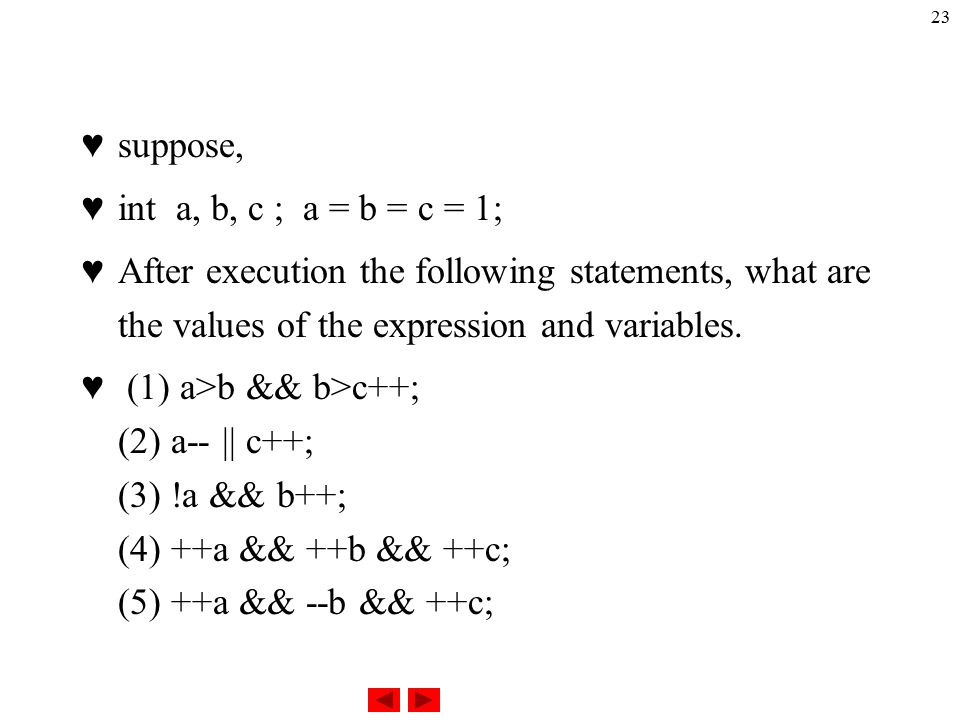 23

♥ suppose,

♥ int a, b, c ; a = b = c = 1;

♥ After execution the following statements, what are the values of the expression and variables.

♥ (1) a>b && b>c++;
(2) a-- || c++;
(3) !a && b++;
(4) ++a && ++b && ++c;
(5) ++a && --b && ++c;